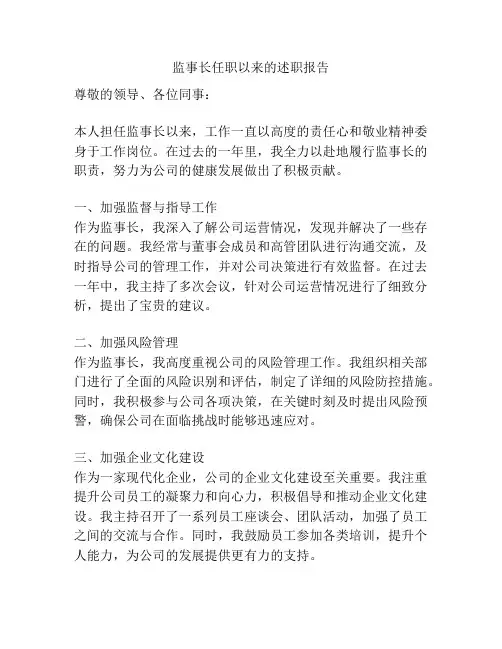 监事长任职以来的述职报告

尊敬的领导、各位同事：

本人担任监事长以来，工作一直以高度的责任心和敬业精神委身于工作岗位。在过去的一年里，我全力以赴地履行监事长的职责，努力为公司的健康发展做出了积极贡献。

一、加强监督与指导工作
作为监事长，我深入了解公司运营情况，发现并解决了一些存在的问题。我经常与董事会成员和高管团队进行沟通交流，及时指导公司的管理工作，并对公司决策进行有效监督。在过去一年中，我主持了多次会议，针对公司运营情况进行了细致分析，提出了宝贵的建议。

二、加强风险管理
作为监事长，我高度重视公司的风险管理工作。我组织相关部门进行了全面的风险识别和评估，制定了详细的风险防控措施。同时，我积极参与公司各项决策，在关键时刻及时提出风险预警，确保公司在面临挑战时能够迅速应对。

三、加强企业文化建设
作为一家现代化企业，公司的企业文化建设至关重要。我注重提升公司员工的凝聚力和向心力，积极倡导和推动企业文化建设。我主持召开了一系列员工座谈会、团队活动，加强了员工之间的交流与合作。同时，我鼓励员工参加各类培训，提升个人能力，为公司的发展提供更有力的支持。